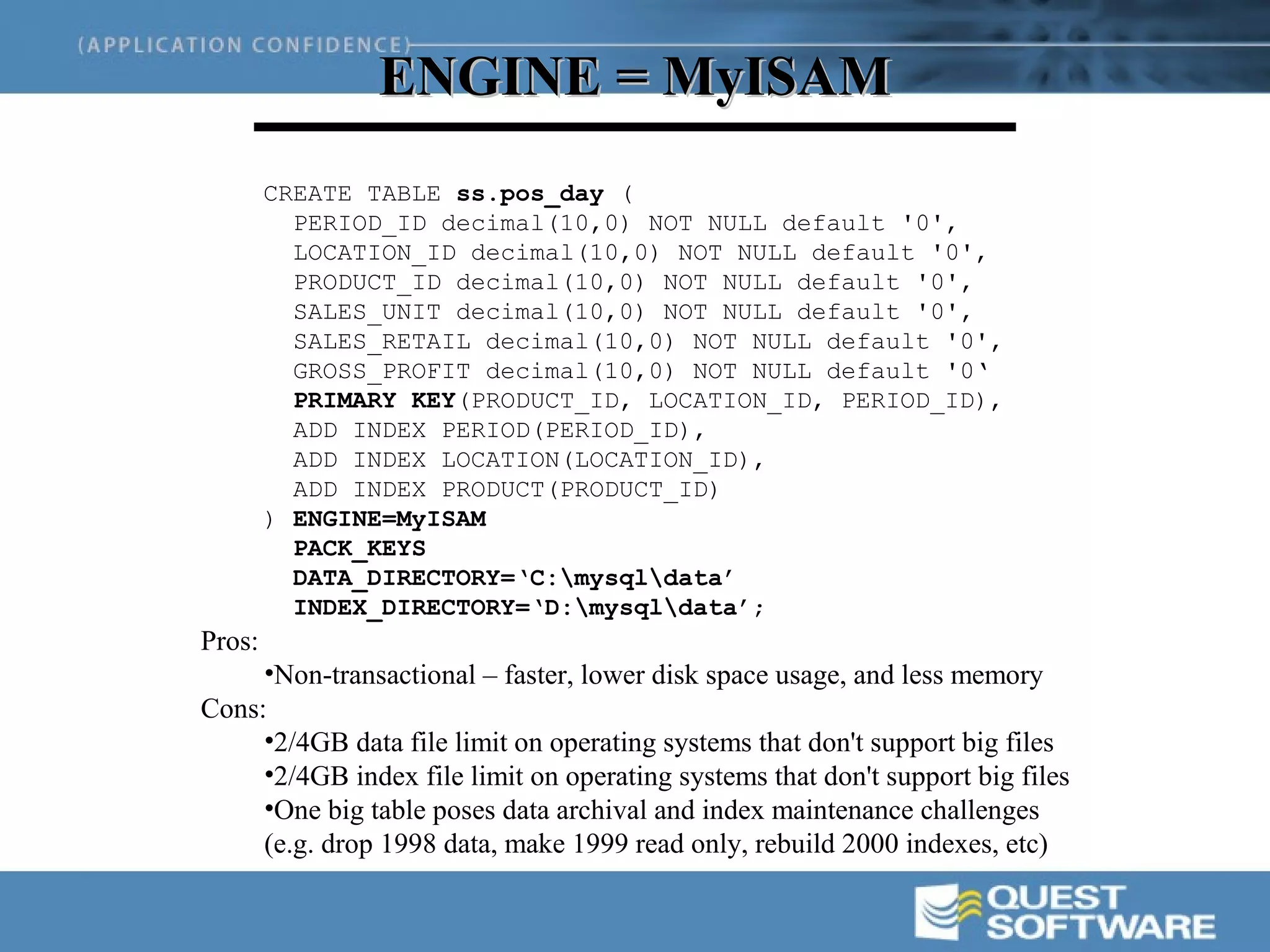 (APPLICATION CONFIDENCE)

ENGINE = MyISAM

CREATE TABLE ss.pos_day (
PERIOD_ID decimal(10,0) NOT NULL default '0',
LOCATION_ID decimal(10,0) NOT NULL default '0',
PRODUCT_ID decimal(10,0) NOT NULL default '0',
SALES_UNIT decimal(10,0) NOT NULL default '0',
SALES_RETAIL decimal(10,0) NOT NULL default '0',
GROSS_PROFIT decimal(10,0) NOT NULL default '0‘
PRIMARY KEY(PRODUCT_ID, LOCATION_ID, PERIOD_ID),
ADD INDEX PERIOD(PERIOD_ID),
ADD INDEX LOCATION(LOCATION_ID),
ADD INDEX PRODUCT(PRODUCT_ID)
) ENGINE=MyISAM
PACK_KEYS
DATA_DIRECTORY=‘C:\mysql\data’
INDEX_DIRECTORY=‘D:\mysql\data’;

Pros:
•Non-transactional – faster, lower disk space usage, and less memory

Cons:
•2/4GB data file limit on operating systems that don't support big files
•2/4GB index file limit on operating systems that don't support big files
•One big table poses data archival and index maintenance challenges (e.g. drop 1998 data, make 1999 read only, rebuild 2000 indexes, etc)

QUEST SOFTWARE